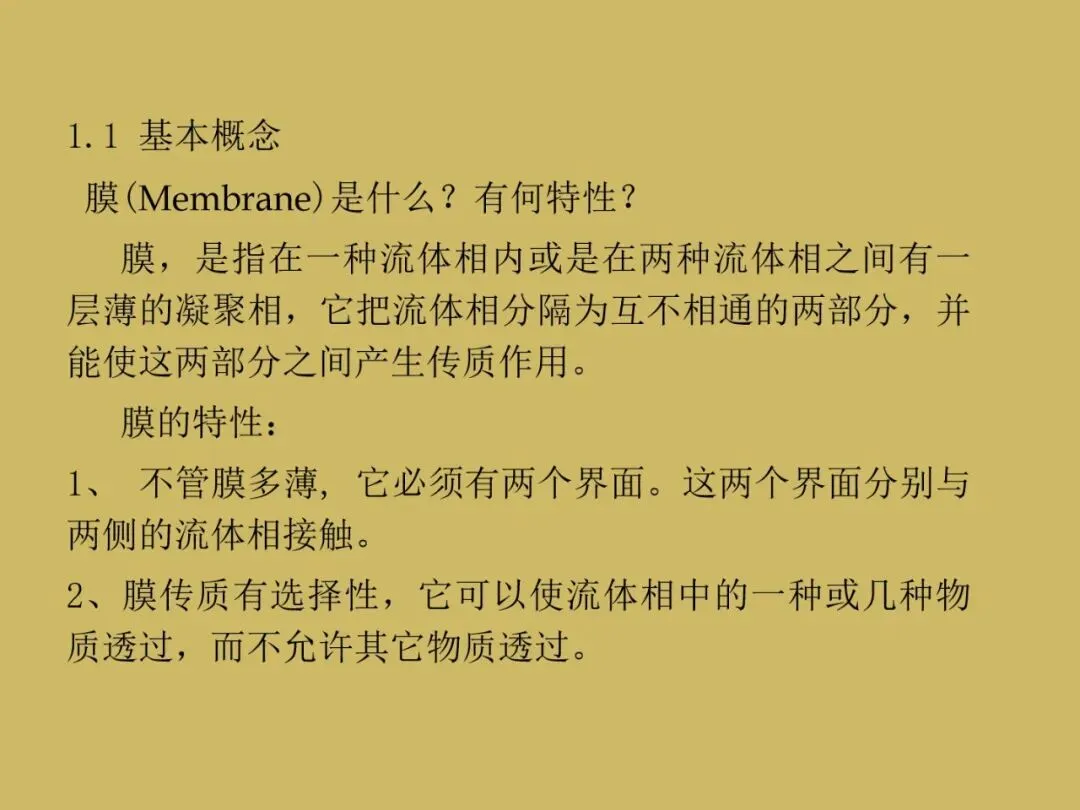 1.1 基本概念

膜(Membrane)是什么？有何特性？

膜，是指在一种流体相内或是在两种流体相之间有一层薄的凝聚相，它把流体相分隔为互不相通的两部分，并能使这两部分之间产生传质作用。

膜的特性：

1、不管膜多薄，它必须有两个界面。这两个界面分别与两侧的流体相接触。

2、膜传质有选择性，它可以使流体相中的一种或几种物质透过，而不允许其它物质透过。